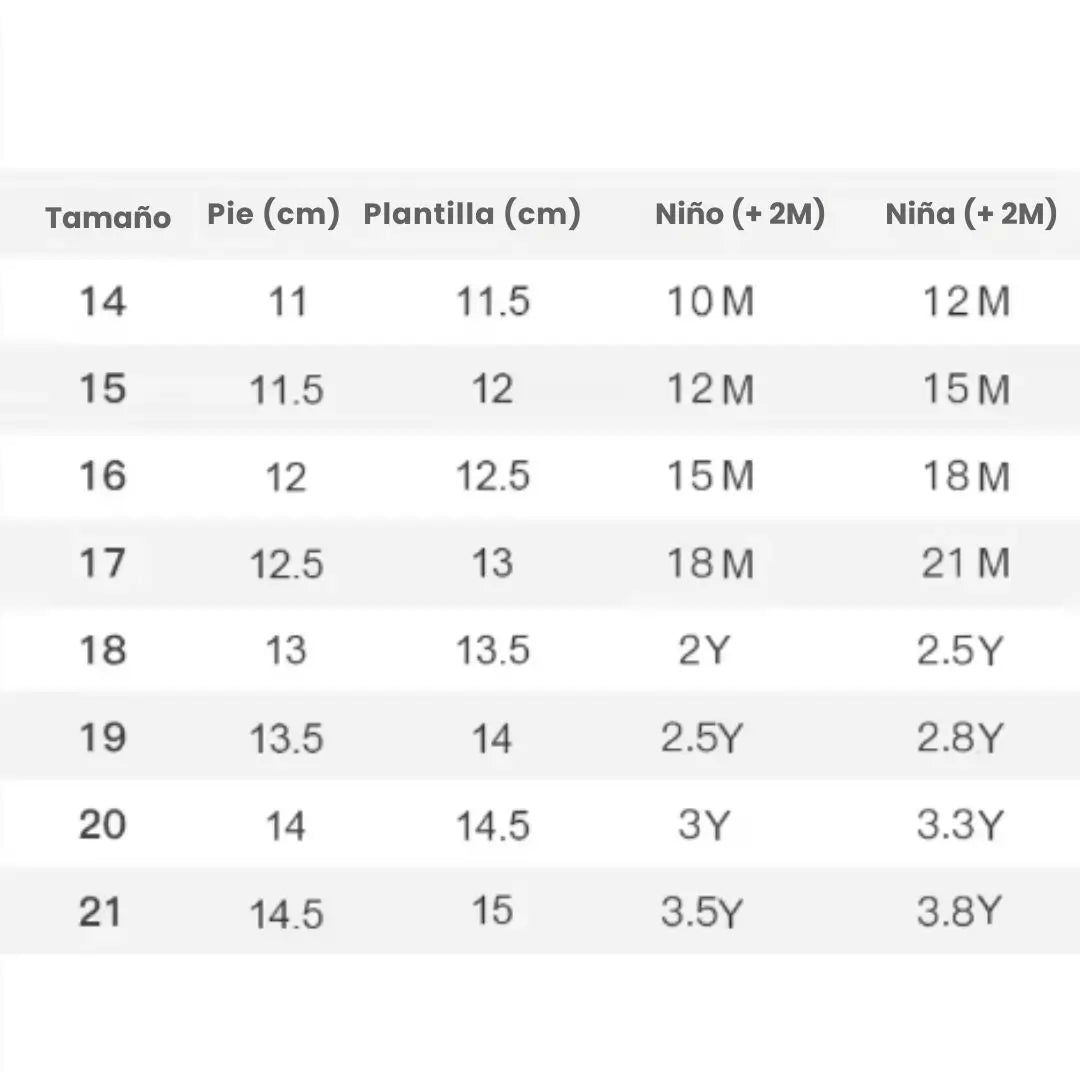 | Tamaño | Pie (cm) | Plantilla (cm) | Niño (+ 2M) | Niña (+ 2M) |
|---|---|---|---|---|
| 14 | 11 | 11.5 | 10M | 12M |
| 15 | 11.5 | 12 | 12M | 15M |
| 16 | 12 | 12.5 | 15M | 18M |
| 17 | 12.5 | 13 | 18M | 21M |
| 18 | 13 | 13.5 | 2Y | 2.5Y |
| 19 | 13.5 | 14 | 2.5Y | 2.8Y |
| 20 | 14 | 14.5 | 3Y | 3.3Y |
| 21 | 14.5 | 15 | 3.5Y | 3.8Y |